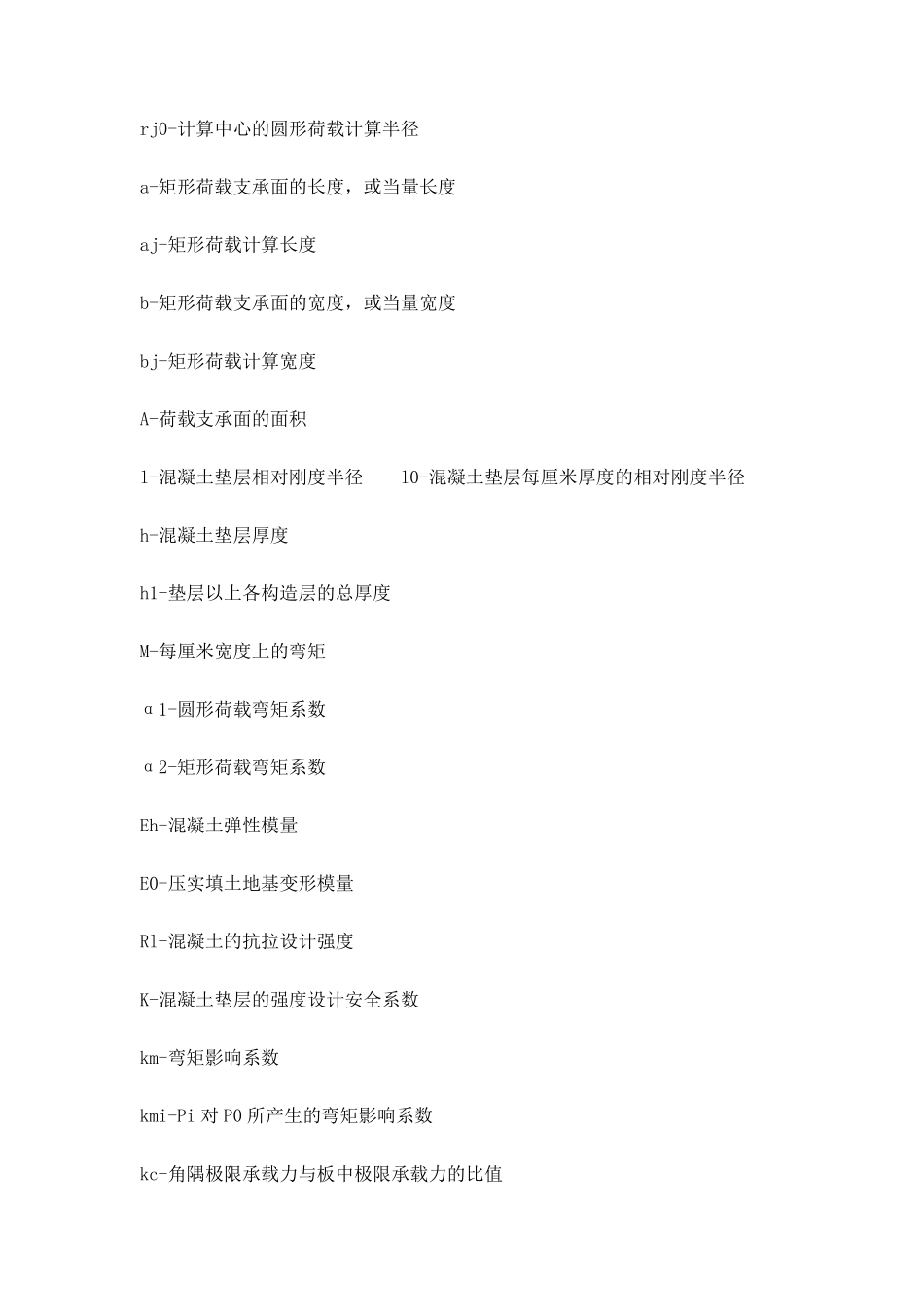 rj0-计算中心的圆形荷载计算半径

a-矩形荷载支承面的长度，或当量长度

aj-矩形荷载计算长度

b-矩形荷载支承面的宽度，或当量宽度

bj-矩形荷载计算宽度

A-荷载支承面的面积

l-混凝土垫层相对刚度半径　　l0-混凝土垫层每厘米厚度的相对刚度半径

h-混凝土垫层厚度

h1-垫层以上各构造层的总厚度

M-每厘米宽度上的弯矩

α1-圆形荷载弯矩系数

α2-矩形荷载弯矩系数

Eh-混凝土弹性模量

E0-压实填土地基变形模量

Rl-混凝土的抗拉设计强度

K-混凝土垫层的强度设计安全系数

km-弯矩影响系数

kmi-Pi 对 P0 所产生的弯矩影响系数

kc-角隅极限承载力与板中极限承载力的比值